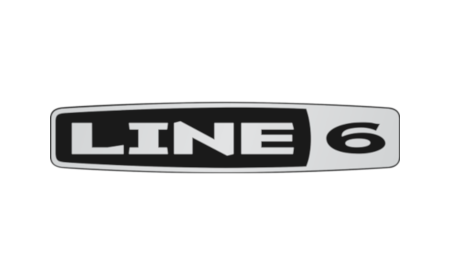 LINE 6